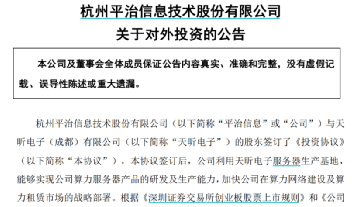 杭州平治信息技术股份有限公司
关于对外投资的公告

本公司及董事会全体成员保证公告内容真实、准确和完整，没有虚假记载、误导性陈述或重大遗漏。

杭州平治信息技术股份有限公司（以下简称“平治信息”或“公司”）与天昕电子（成都）有限公司（以下简称“天昕电子”）的股东签订了《投资协议》（以下简称“本协议”），本协议签订后，公司利用天昕电子服务器生产基地，能够实现公司算力服务器产品的研发及生产能力，加快公司在算力网络建设及算力租赁市场的战略部署。根据《深圳证券交易所创业板股票上市规则》和《公司